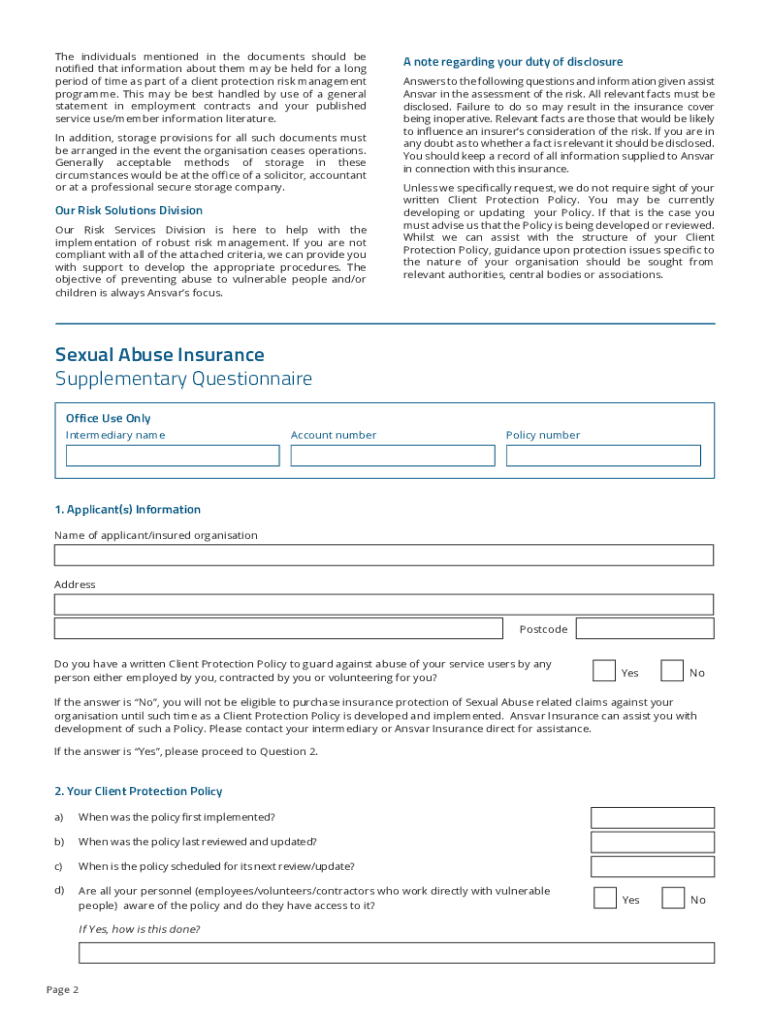 The individuals mentioned in the documents should be notified that information about them may be held for a long period of time as part of a client protection risk management programme. This may be best handled by use of a general statement in employment contracts and your published service use/member information literature.

In addition, storage provisions for all such documents must be arranged in the event the organisation ceases operations. Generally acceptable methods of storage in these circumstances would be at the office of a solicitor, accountant or at a professional secure storage company.

Our Risk Solutions Division

Our Risk Services Division is here to help with the implementation of robust risk management. If you are not compliant with all of the attached criteria, we can provide you with support to develop the appropriate procedures. The objective of preventing abuse to vulnerable people and/or children is always Ansvar's focus.

A note regarding your duty of disclosure

Answers to the following questions and information given assist Ansvar in the assessment of the risk. All relevant facts must be disclosed. Failure to do so may result in the insurance cover being inoperative. Relevant facts are those that would be likely to influence an insurer's consideration of the risk. If you are in any doubt as to whether a fact is relevant it should be disclosed. You should keep a record of all information supplied to Ansvar in connection with this insurance.

Unless we specifically request, we do not require sight of your written Client Protection Policy. You may be currently developing or updating your Policy. If that is the case you must advise us that the Policy is being developed or reviewed. Whilst we can assist with the structure of your Client Protection Policy, guidance upon protection issues specific to the nature of your organisation should be sought from relevant authorities, central bodies or associations.

Sexual Abuse Insurance
Supplementary Questionnaire

Office Use Only
Intermediary name
Account number
Policy number

1. Applicant(s) Information

Name of applicant/insured organisation

Address

Postcode

Do you have a written Client Protection Policy to guard against abuse of your service users by any person either employed by you, contracted by you or volunteering for you?
Yes
No

If the answer is "No", you will not be eligible to purchase insurance protection of Sexual Abuse related claims against your organisation until such time as a Client Protection Policy is developed and implemented. Ansvar Insurance can assist you with development of such a Policy. Please contact your intermediary or Ansvar Insurance direct for assistance.

If the answer is "Yes", please proceed to Question 2.

2. Your Client Protection Policy

a) When was the policy first implemented?

b) When was the policy last reviewed and updated?

c) When is the policy scheduled for its next review/update?

d) Are all your personnel (employees/volunteers/contractors who work directly with vulnerable people) aware of the policy and do they have access to it?
Yes
No

If Yes, how is this done?

Page 2